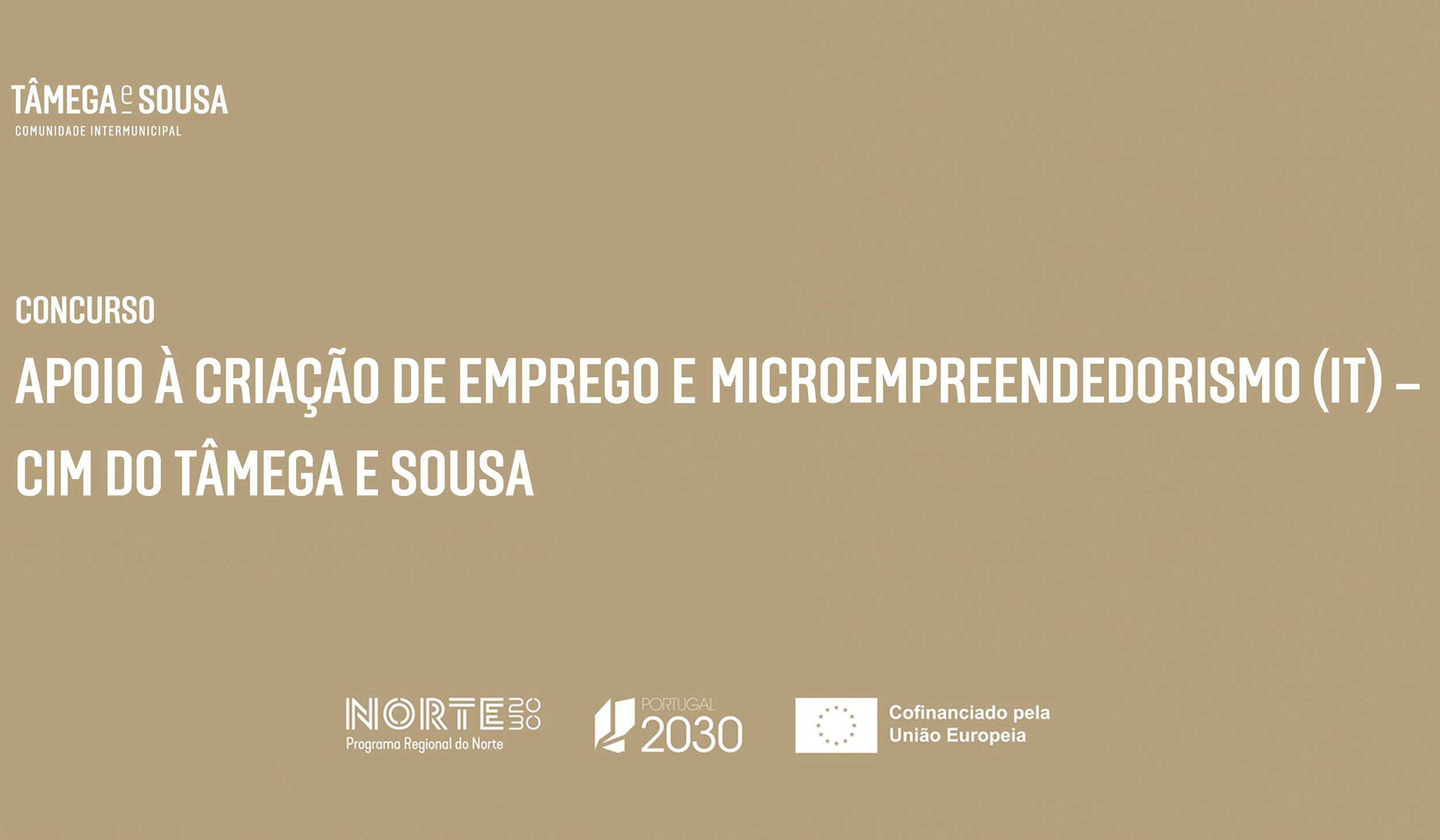 TÂMEGA e SOUSA
COMUNIDADE INTERMUNICIPAL

CONCURSO

APOIO À CRIAÇÃO DE EMPREGO E MICROEMPREENDEDORISMO (IT) – CIM DO TÂMEGA E SOUSA

NORTE 2030
Programa Regional do Norte

PORTUGAL 2030

Cofinanciado pela União Europeia